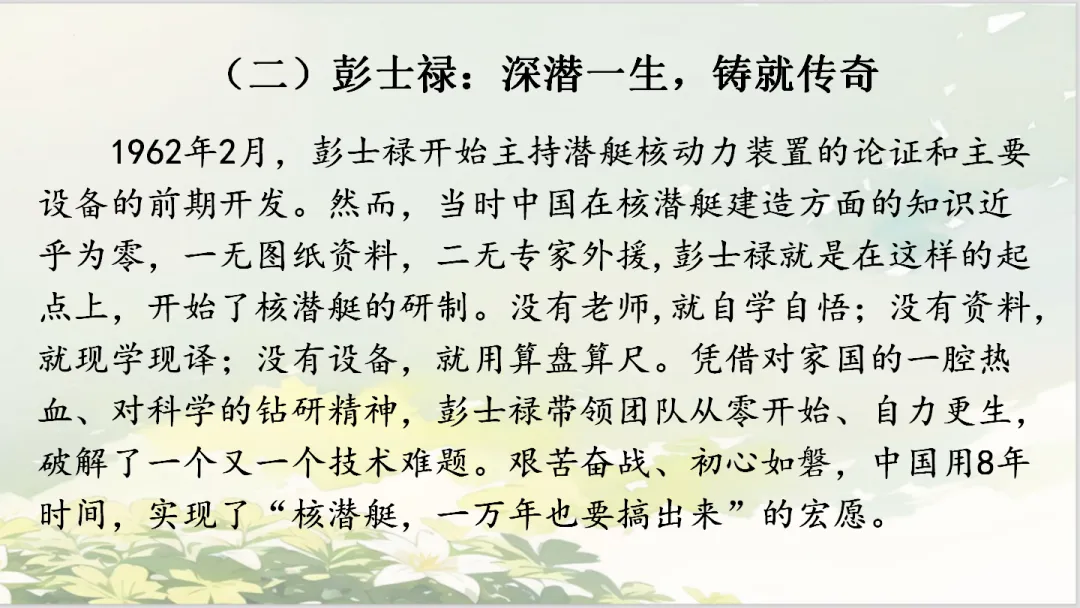 （二）彭士禄：深潜一生，铸就传奇

1962年2月，彭士禄开始主持潜艇核动力装置的论证和主要设备的前期开发。然而，当时中国在核潜艇建造方面的知识近乎为零，一无图纸资料，二无专家外援,彭士禄就是在这样的起点上，开始了核潜艇的研制。没有老师,就自学自悟；没有资料，就现学现译；没有设备，就用算盘算尺。凭借对家国的一腔热血、对科学的钻研精神，彭士禄带领团队从零开始、自力更生，破解了一个又一个技术难题。艰苦奋战、初心如磐，中国用8年时间，实现了“核潜艇，一万年也要搞出来”的宏愿。